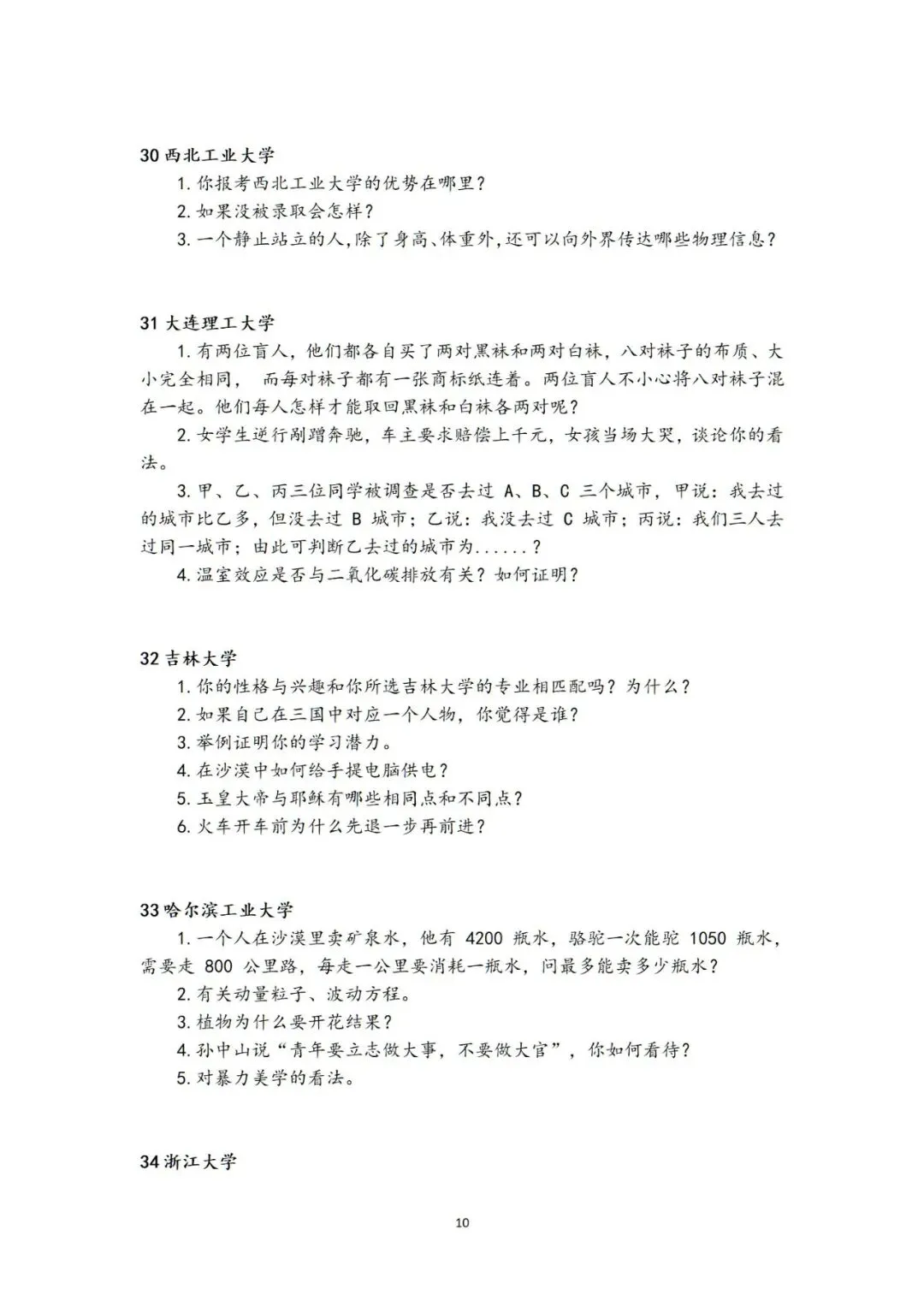 30 西北工业大学

1. 你报考西北工业大学的优势在哪里？

2. 如果没被录取会怎样？

3. 一个静止站立的人，除了身高、体重外，还可以向外界传达哪些物理信息？

31 大连理工大学

1. 有两位盲人，他们都各自买了两对黑袜和两对白袜，八对袜子的布质、大小完全相同， 而每对袜子都有一张商标纸连着。两位盲人不小心将八对袜子混在一起。他们每人怎样才能取回黑袜和白袜各两对呢？

2. 女学生逆行剐蹭奔驰，车主要求赔偿上千元，女孩当场大哭，谈论你的看法。

3. 甲、乙、丙三位同学被调查是否去过 A、B、C 三个城市，甲说：我去过的城市比乙多，但没去过 B 城市；乙说：我没去过 C 城市；丙说：我们三人去过同一城市；由此可判断乙去过的城市为......？

4. 温室效应是否与二氧化碳排放有关？如何证明？

32 吉林大学

1. 你的性格与兴趣和你所选吉林大学的专业相匹配吗？为什么？

2. 如果自己在三国中对应一个人物，你觉得是谁？

3. 举例证明你的学习潜力。

4. 在沙漠中如何给手提电脑供电？

5. 玉皇大帝与耶稣有哪些相同点和不同点？

6. 火车开车前为什么先退一步再前进？

33 哈尔滨工业大学

1. 一个人在沙漠里卖矿泉水，他有 4200 瓶水，骆驼一次能驼 1050 瓶水，需要走 800 公里路，每走一公里要消耗一瓶水，问最多能卖多少瓶水？

2. 有关动量粒子、波动方程。

3. 植物为什么要开花结果？

4. 孙中山说“青年要立志做大事，不要做大官”，你如何看待？

5. 对暴力美学的看法。

34 浙江大学

10